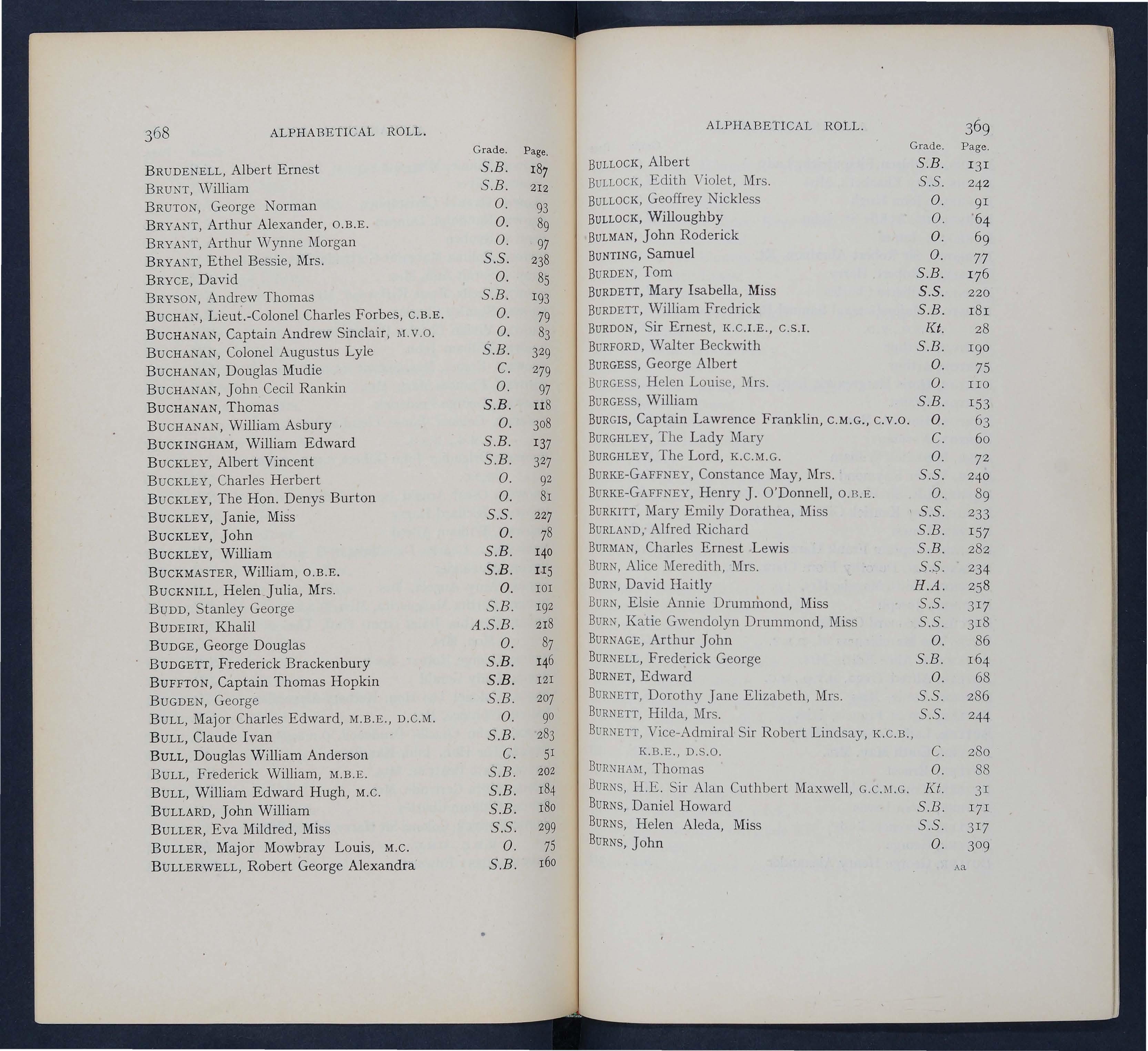 368 ALPHABETICAL ROLL.

| | Grade. | Page. |
|---|---|---|
| BRUDENELL, Albert Ernest | S.B. | 187 |
| BRUNT, William | S.B. | 212 |
| BRUTON, George Norman | O. | 93 |
| BRYANT, Arthur Alexander, O.B.E. | O. | 89 |
| BRYANT, Arthur Wynne Morgan | O. | 97 |
| BRYANT, Ethel Bessie, Mrs. | S.S. | 238 |
| BRYCE, David | O. | 85 |
| BRYSON, Andrew Thomas | S.B. | 193 |
| BUCHAN, Lieut.-Colonel Charles Forbes, C.B.E. | O. | 79 |
| BUCHANAN, Captain Andrew Sinclair, M.V.O. | O. | 83 |
| BUCHANAN, Colonel Augustus Lyle | S.B. | 329 |
| BUCHANAN, Douglas Mudie | C. | 279 |
| BUCHANAN, John Cecil Rankin | O. | 97 |
| BUCHANAN, Thomas | S.B. | 118 |
| BUCHANAN, William Asbury | O. | 308 |
| BUCKINGHAM, William Edward | S.B. | 137 |
| BUCKLEY, Albert Vincent | S.B. | 327 |
| BUCKLEY, Charles Herbert | O. | 92 |
| BUCKLEY, The Hon. Denys Burton | O. | 81 |
| BUCKLEY, Janie, Miss | S.S. | 227 |
| BUCKLEY, John | O. | 78 |
| BUCKLEY, William | S.B. | 140 |
| BUCKMASTER, William, O.B.E. | S.B. | 115 |
| BUCKNILL, Helen Julia, Mrs. | O. | 101 |
| BUDD, Stanley George | S.B. | 192 |
| BUDEIRI, Khalil | A.S.B. | 218 |
| BUDGE, George Douglas | O. | 87 |
| BUDGETT, Frederick Brackenbury | S.B. | 146 |
| BUFFTON, Captain Thomas Hopkin | S.B. | 121 |
| BUGDEN, George | S.B. | 207 |
| BULL, Major Charles Edward, M.B.E., D.C.M. | O. | 90 |
| BULL, Claude Ivan | S.B. | 283 |
| BULL, Douglas William Anderson | C. | 51 |
| BULL, Frederick William, M.B.E. | S.B. | 202 |
| BULL, William Edward Hugh, M.C. | S.B. | 184 |
| BULLARD, John William | S.B. | 180 |
| BULLER, Eva Mildred, Miss | S.S. | 299 |
| BULLER, Major Mowbray Louis, M.C. | O. | 75 |
| BULLERWELL, Robert George Alexandra | S.B. | 160 |

ALPHABETICAL ROLL. 369

| | Grade. | Page. |
|---|---|---|
| BULLOCK, Albert | S.B. | 131 |
| BULLOCK, Edith Violet, Mrs. | S.S. | 242 |
| BULLOCK, Geoffrey Nickless | O. | 91 |
| BULLOCK, Willoughby | O. | 64 |
| BULMAN, John Roderick | O. | 69 |
| BUNTING, Samuel | O. | 77 |
| BURDEN, Tom | S.B. | 176 |
| BURDETT, Mary Isabella, Miss | S.S. | 220 |
| BURDETT, William Fredrick | S.B. | 181 |
| BURDON, Sir Ernest, K.C.I.E., C.S.I. | Kt. | 28 |
| BURFORD, Walter Beckwith | S.B. | 190 |
| BURGESS, George Albert | O. | 75 |
| BURGESS, Helen Louise, Mrs. | O. | 110 |
| BURGESS, William | S.B. | 153 |
| BURGIS, Captain Lawrence Franklin, C.M.G., C.V.O. | O. | 63 |
| BURGHLEY, The Lady Mary | C. | 60 |
| BURGHLEY, The Lord, K.C.M.G. | O. | 72 |
| BURKE-GAFFNEY, Constance May, Mrs. | S.S. | 240 |
| BURKE-GAFFNEY, Henry J. O'Donnell, O.B.E. | O. | 89 |
| BURKITT, Mary Emily Dorathea, Miss | S.S. | 233 |
| BURLAND, Alfred Richard | S.B. | 157 |
| BURMAN, Charles Ernest Lewis | S.B. | 282 |
| BURN, Alice Meredith, Mrs. | S.S. | 234 |
| BURN, David Haitly | H.A. | 258 |
| BURN, Elsie Annie Drummond, Miss | S.S. | 317 |
| BURN, Katie Gwendolyn Drummond, Miss | S.S. | 318 |
| BURNAGE, Arthur John | O. | 86 |
| BURNELL, Frederick George | S.B. | 164 |
| BURNET, Edward | O. | 68 |
| BURNETT, Dorothy Jane Elizabeth, Mrs. | S.S. | 286 |
| BURNETT, Hilda, Mrs. | S.S. | 244 |
| BURNETT, Vice-Admiral Sir Robert Lindsay, K.C.B., K.B.E., D.S.O. | C. | 280 |
| BURNHAM, Thomas | O. | 88 |
| BURNS, H.E. Sir Alan Cuthbert Maxwell, G.C.M.G. | Kt. | 31 |
| BURNS, Daniel Howard | S.B. | 171 |
| BURNS, Helen Aleda, Miss | S.S. | 317 |
| BURNS, John | O. | 309 |

Aa